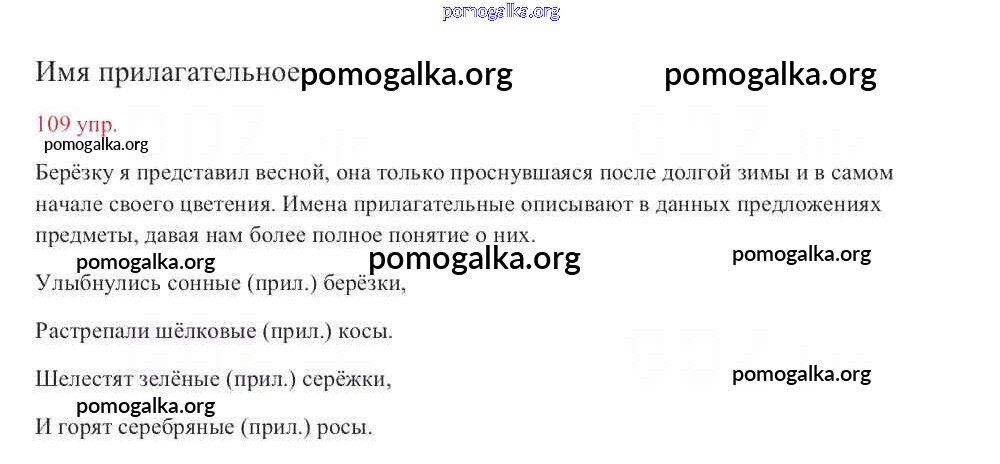 pomogalka.org

Имя прилагательное pomogalka.org pomogalka.org

109 упр.

pomogalka.org

Берёзку я представил весной, она только проснувшаяся после долгой зимы и в самом начале своего цветения. Имена прилагательные описывают в данных предложениях предметы, давая нам более полное понятие о них.

pomogalka.org pomogalka.org pomogalka.org

Улыбнулись сонные (прил.) берёзки,

Растрепали шёлковые (прил.) косы.

Шелестят зелёные (прил.) серёжки, pomogalka.org

pomogalka.org

И горят серебряные (прил.) росы.